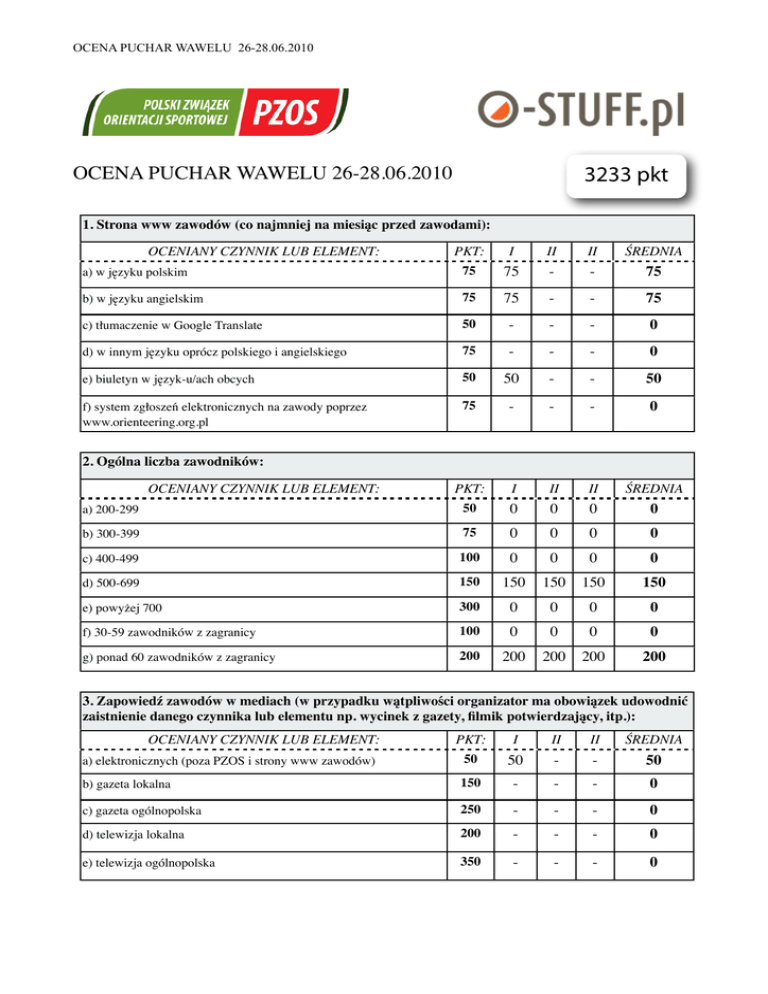 OCENA PUCHAR WAWELU 26-28.06.2010

POLSKI ZWIĄZEK ORIENTACJI SPORTOWEJ PZOS

O-STUFF.pl

OCENA PUCHAR WAWELU 26-28.06.2010

3233 pkt

1. Strona www zawodów (co najmniej na miesiąc przed zawodami):

| OCENIANY CZYNNIK LUB ELEMENT: | PKT: | I | II | II | ŚREDNIA |
|---|---|---|---|---|---|
| a) w języku polskim | 75 | 75 | - | - | 75 |
| b) w języku angielskim | 75 | 75 | - | - | 75 |
| c) tłumaczenie w Google Translate | 50 | - | - | - | 0 |
| d) w innym języku oprócz polskiego i angielskiego | 75 | - | - | - | 0 |
| e) biuletyn w język-u/ach obcych | 50 | 50 | - | - | 50 |
| f) system zgłoszeń elektronicznych na zawody poprzez www.orienteering.org.pl | 75 | - | - | - | 0 |

2. Ogólna liczba zawodników:

| OCENIANY CZYNNIK LUB ELEMENT: | PKT: | I | II | II | ŚREDNIA |
|---|---|---|---|---|---|
| a) 200-299 | 50 | 0 | 0 | 0 | 0 |
| b) 300-399 | 75 | 0 | 0 | 0 | 0 |
| c) 400-499 | 100 | 0 | 0 | 0 | 0 |
| d) 500-699 | 150 | 150 | 150 | 150 | 150 |
| e) powyżej 700 | 300 | 0 | 0 | 0 | 0 |
| f) 30-59 zawodników z zagranicy | 100 | 0 | 0 | 0 | 0 |
| g) ponad 60 zawodników z zagranicy | 200 | 200 | 200 | 200 | 200 |

3. Zapowiedź zawodów w mediach (w przypadku wątpliwości organizator ma obowiązek udowodnić zaistnienie danego czynnika lub elementu np. wycinek z gazety, filmik potwierdzający, itp.):

| OCENIANY CZYNNIK LUB ELEMENT: | PKT: | I | II | II | ŚREDNIA |
|---|---|---|---|---|---|
| a) elektronicznych (poza PZOS i strony www zawodów) | 50 | 50 | - | - | 50 |
| b) gazeta lokalna | 150 | - | - | - | 0 |
| c) gazeta ogólnopolska | 250 | - | - | - | 0 |
| d) telewizja lokalna | 200 | - | - | - | 0 |
| e) telewizja ogólnopolska | 350 | - | - | - | 0 |